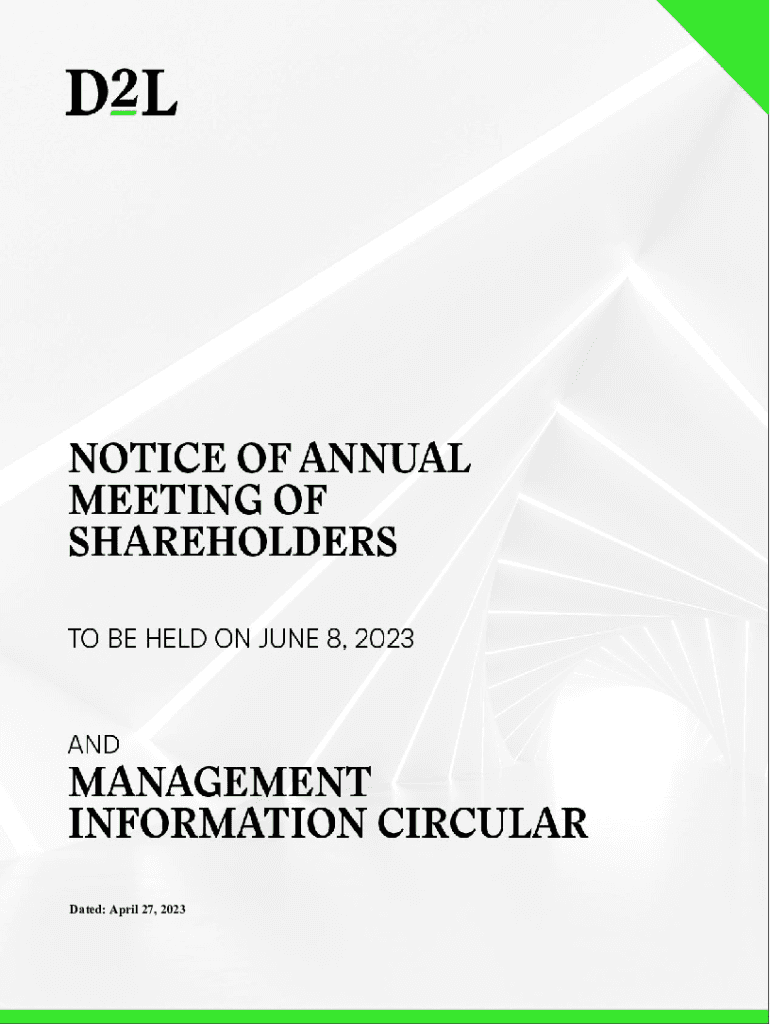 D2L

NOTICE OF ANNUAL MEETING OF SHAREHOLDERS

TO BE HELD ON JUNE 8, 2023

AND

MANAGEMENT INFORMATION CIRCULAR

Dated: April 27, 2023